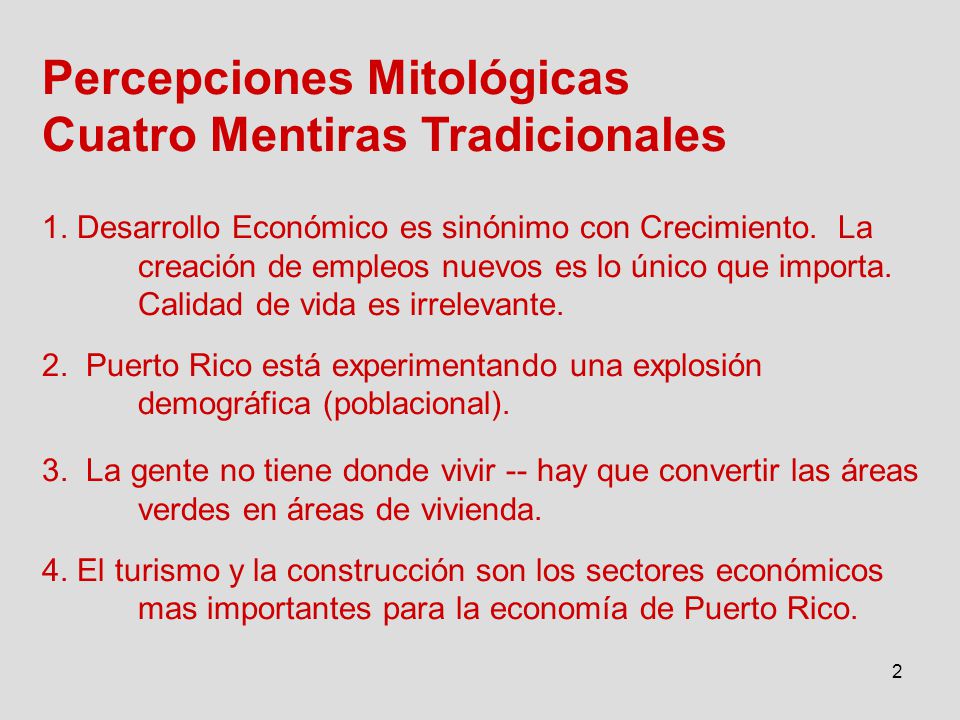 Percepciones Mitológicas
Cuatro Mentiras Tradicionales

1. Desarrollo Económico es sinónimo con Crecimiento. La creación de empleos nuevos es lo único que importa. Calidad de vida es irrelevante.

2. Puerto Rico está experimentando una explosión demográfica (poblacional).

3. La gente no tiene donde vivir -- hay que convertir las áreas verdes en áreas de vivienda.

4. El turismo y la construcción son los sectores económicos mas importantes para la economía de Puerto Rico.

2